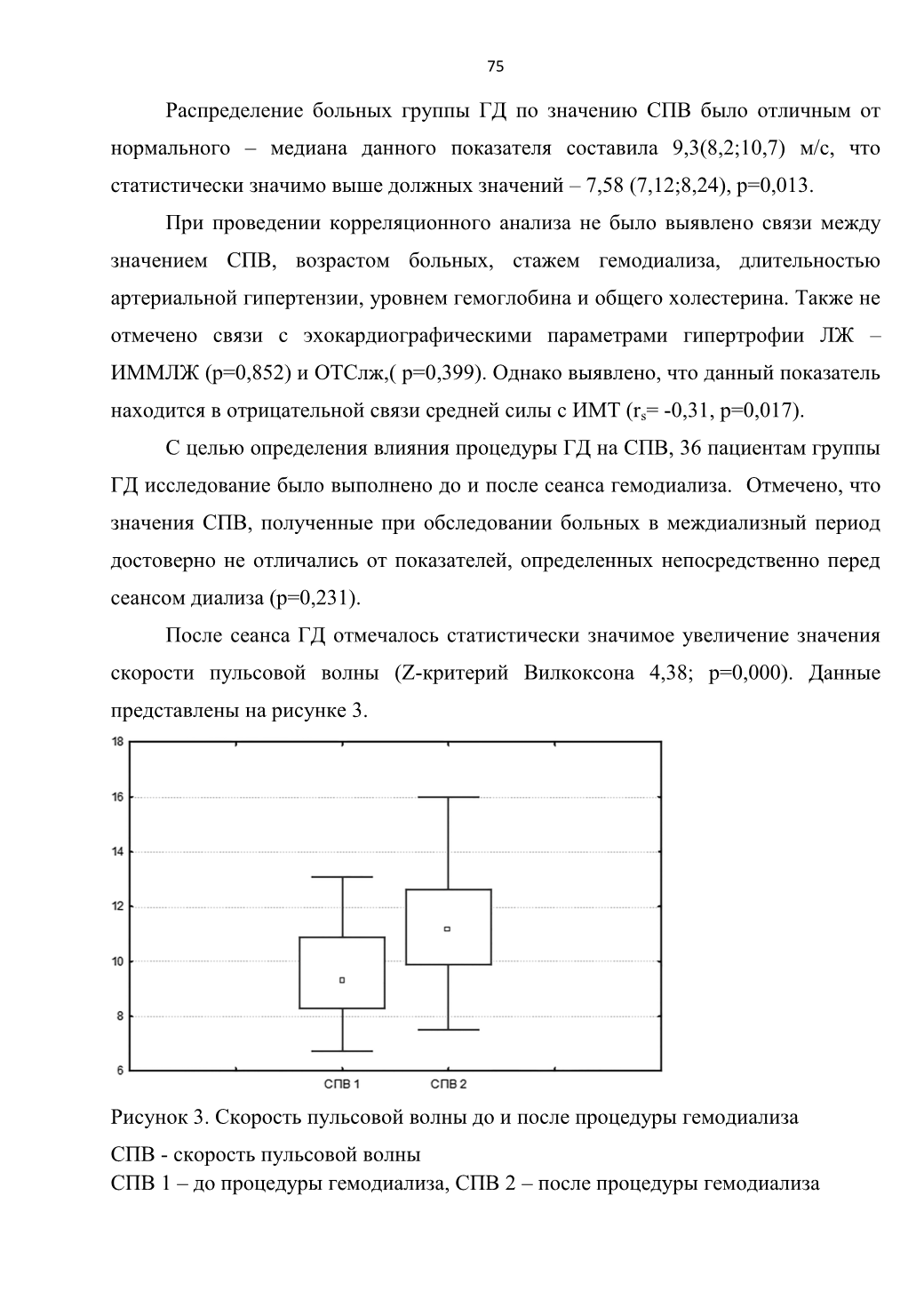 75

Распределение больных группы ГД по значению СПВ было отличным от нормального – медиана данного показателя составила 9,3(8,2;10,7) м/с, что статистически значимо выше должных значений – 7,58 (7,12;8,24), p=0,013.

При проведении корреляционного анализа не было выявлено связи между значением СПВ, возрастом больных, стажем гемодиализа, длительностью артериальной гипертензии, уровнем гемоглобина и общего холестерина. Также не отмечено связи с эхокардиографическими параметрами гипертрофии ЛЖ – ИММЛЖ (p=0,852) и ОТСлж,( p=0,399). Однако выявлено, что данный показатель находится в отрицательной связи средней силы с ИМТ ($r_s$= -0,31, p=0,017).

С целью определения влияния процедуры ГД на СПВ, 36 пациентам группы ГД исследование было выполнено до и после сеанса гемодиализа. Отмечено, что значения СПВ, полученные при обследовании больных в междиализный период достоверно не отличались от показателей, определенных непосредственно перед сеансом диализа (p=0,231).

После сеанса ГД отмечалось статистически значимое увеличение значения скорости пульсовой волны (Z-критерий Вилкоксона 4,38; p=0,000). Данные представлены на рисунке 3.

18
16
14
12
10
8
6
СПВ 1
СПВ 2

Рисунок 3. Скорость пульсовой волны до и после процедуры гемодиализа
СПВ - скорость пульсовой волны
СПВ 1 – до процедуры гемодиализа, СПВ 2 – после процедуры гемодиализа